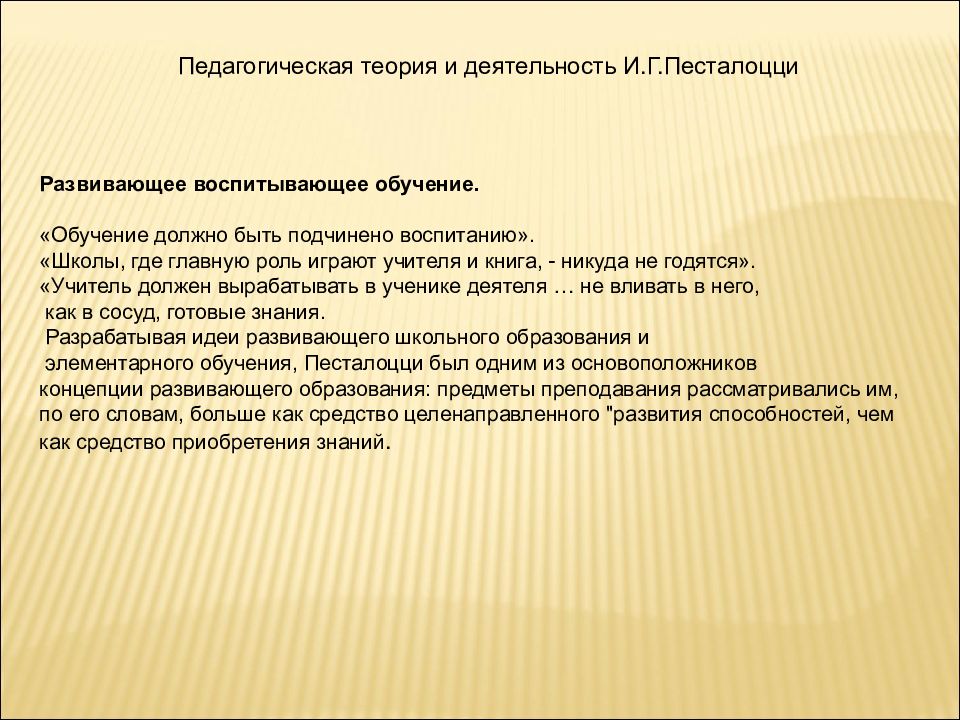 Педагогическая теория и деятельность И.Г.Песталоцци

Развивающее воспитывающее обучение.

«Обучение должно быть подчинено воспитанию».
«Школы, где главную роль играют учителя и книга, - никуда не годятся».
«Учитель должен вырабатывать в ученике деятеля … не вливать в него, как в сосуд, готовые знания.
Разрабатывая идеи развивающего школьного образования и элементарного обучения, Песталоцци был одним из основоположников концепции развивающего образования: предметы преподавания рассматривались им, по его словам, больше как средство целенаправленного "развития способностей, чем как средство приобретения знаний.